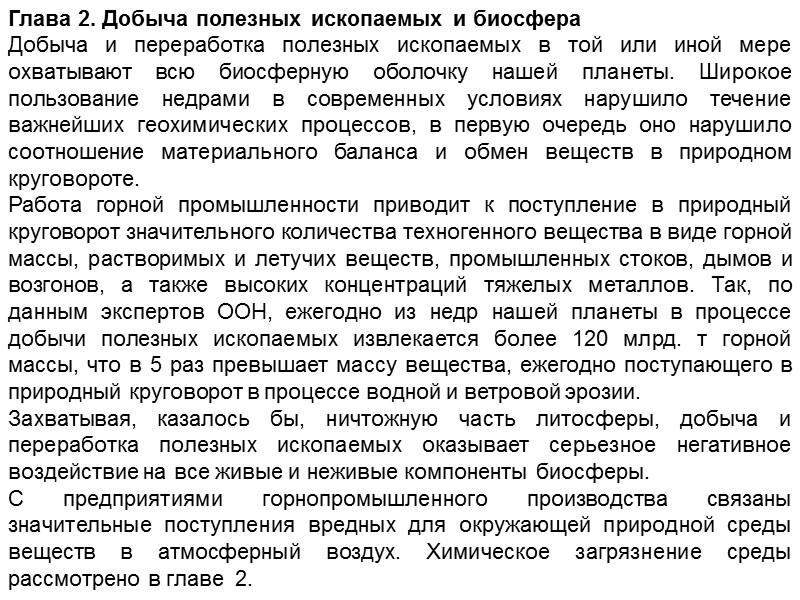 Глава 2. Добыча полезных ископаемых и биосфера
Добыча и переработка полезных ископаемых в той или иной мере охватывают всю биосферную оболочку нашей планеты. Широкое пользование недрами в современных условиях нарушило течение важнейших геохимических процессов, в первую очередь оно нарушило соотношение материального баланса и обмен веществ в природном круговороте.
Работа горной промышленности приводит к поступление в природный круговорот значительного количества техногенного вещества в виде горной массы, растворимых и летучих веществ, промышленных стоков, дымов и возгонов, а также высоких концентраций тяжелых металлов. Так, по данным экспертов ООН, ежегодно из недр нашей планеты в процессе добычи полезных ископаемых извлекается более 120 млрд. т горной массы, что в 5 раз превышает массу вещества, ежегодно поступающего в природный круговорот в процессе водной и ветровой эрозии.
Захватывая, казалось бы, ничтожную часть литосферы, добыча и переработка полезных ископаемых оказывает серьезное негативное воздействие на все живые и неживые компоненты биосферы.
С предприятиями горнопромышленного производства связаны значительные поступления вредных для окружающей природной среды веществ в атмосферный воздух. Химическое загрязнение среды рассмотрено в главе 2.